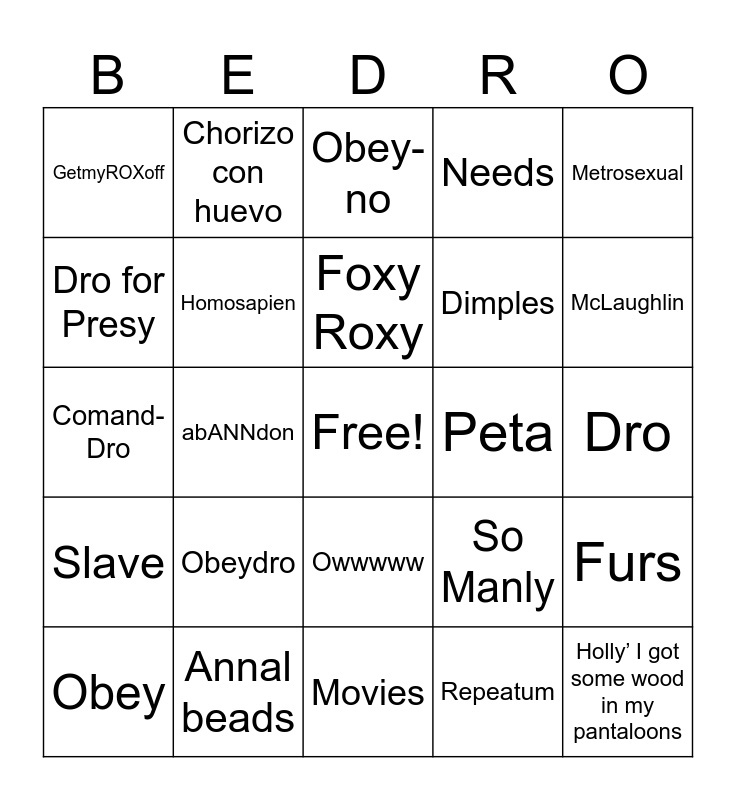 | B | E | D | R | O |
|---|---|---|---|---|
| GetmyROXoff | Chorizo con huevo | Obey-no | Needs | Metrosexual |
| Dro for Presy | Homosapien | Foxy Roxy | Dimples | McLaughlin |
| Comand-Dro | abANNdon | Free! | Peta | Dro |
| Slave | Obeydro | Owwwww | So Manly | Furs |
| Obey | Annal beads | Movies | Repeatum | Holly' I got some wood in my pantaloons |